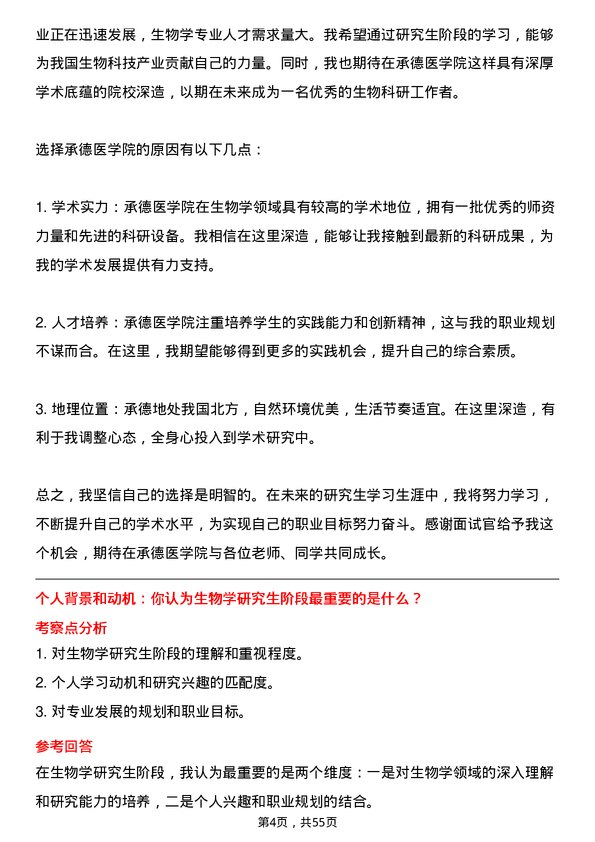 业正在迅速发展，生物学专业人才需求量大。我希望通过研究生阶段的学习，能够为我国生物科技产业贡献自己的力量。同时，我也期待在承德医学院这样具有深厚学术底蕴的院校深造，以期在未来成为一名优秀的生物科研工作者。

选择承德医学院的原因有以下几点：

1. 学术实力：承德医学院在生物学领域具有较高的学术地位，拥有一批优秀的师资力量和先进的科研设备。我相信在这里深造，能够让我接触到最新的科研成果，为我的学术发展提供有力支持。

2. 人才培养：承德医学院注重培养学生的实践能力和创新精神，这与我的职业规划不谋而合。在这里，我期望能够得到更多的实践机会，提升自己的综合素质。

3. 地理位置：承德地处我国北方，自然环境优美，生活节奏适宜。在这里深造，有利于我调整心态，全身心投入到学术研究中。

总之，我坚信自己的选择是明智的。在未来的研究生学习生涯中，我将努力学习，不断提升自己的学术水平，为实现自己的职业目标努力奋斗。感谢面试官给予我这个机会，期待在承德医学院与各位老师、同学共同成长。

个人背景和动机：你认为生物学研究生阶段最重要的是什么？

考察点分析

1. 对生物学研究生阶段的理解和重视程度。

2. 个人学习动机和研究兴趣的匹配度。

3. 对专业发展的规划和职业目标。

参考回答

在生物学研究生阶段，我认为最重要的是两个维度：一是对生物学领域的深入理解和研究能力的培养，二是个人兴趣和职业规划的结合。

第4页，共55页